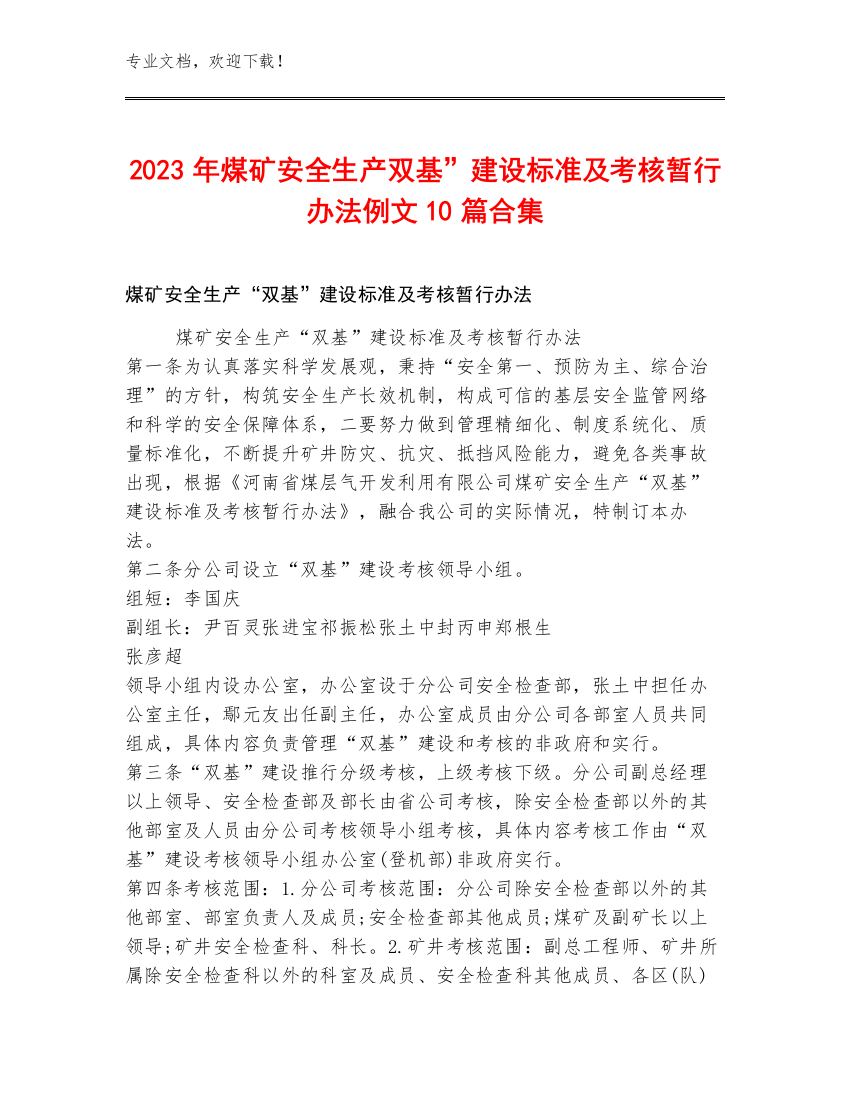 专业文档，欢迎下载！

2023年煤矿安全生产双基”建设标准及考核暂行办法例文10篇合集

煤矿安全生产“双基”建设标准及考核暂行办法

煤矿安全生产“双基”建设标准及考核暂行办法
第一条为认真落实科学发展观，秉持“安全第一、预防为主、综合治理”的方针，构筑安全生产长效机制，构成可信的基层安全监管网络和科学的安全保障体系，二要努力做到管理精细化、制度系统化、质量标准化，不断提升矿井防灾、抗灾、抵挡风险能力，避免各类事故出现，根据《河南省煤层气开发利用有限公司煤矿安全生产“双基”建设标准及考核暂行办法》，融合我公司的实际情况，特制订本办法。
第二条分公司设立“双基”建设考核领导小组。
组短：李国庆
副组长：尹百灵张进宝祁振松张土中封丙申郑根生
张彦超
领导小组内设办公室，办公室设于分公司安全检查部，张土中担任办公室主任，鄢元友出任副主任，办公室成员由分公司各部室人员共同组成，具体内容负责管理“双基”建设和考核的非政府和实行。
第三条“双基”建设推行分级考核，上级考核下级。分公司副总经理以上领导、安全检查部及部长由省公司考核，除安全检查部以外的其他部室及人员由分公司考核领导小组考核，具体内容考核工作由“双基”建设考核领导小组办公室(登机部)非政府实行。
第四条考核范围：1.分公司考核范围：分公司除安全检查部以外的其他部室、部室负责人及成员;安全检查部其他成员;煤矿及副矿长以上领导;矿井安全检查科、科长。2.矿井考核范围：副总工程师、矿井所属除安全检查科以外的科室及成员、安全检查科其他成员、各区(队)